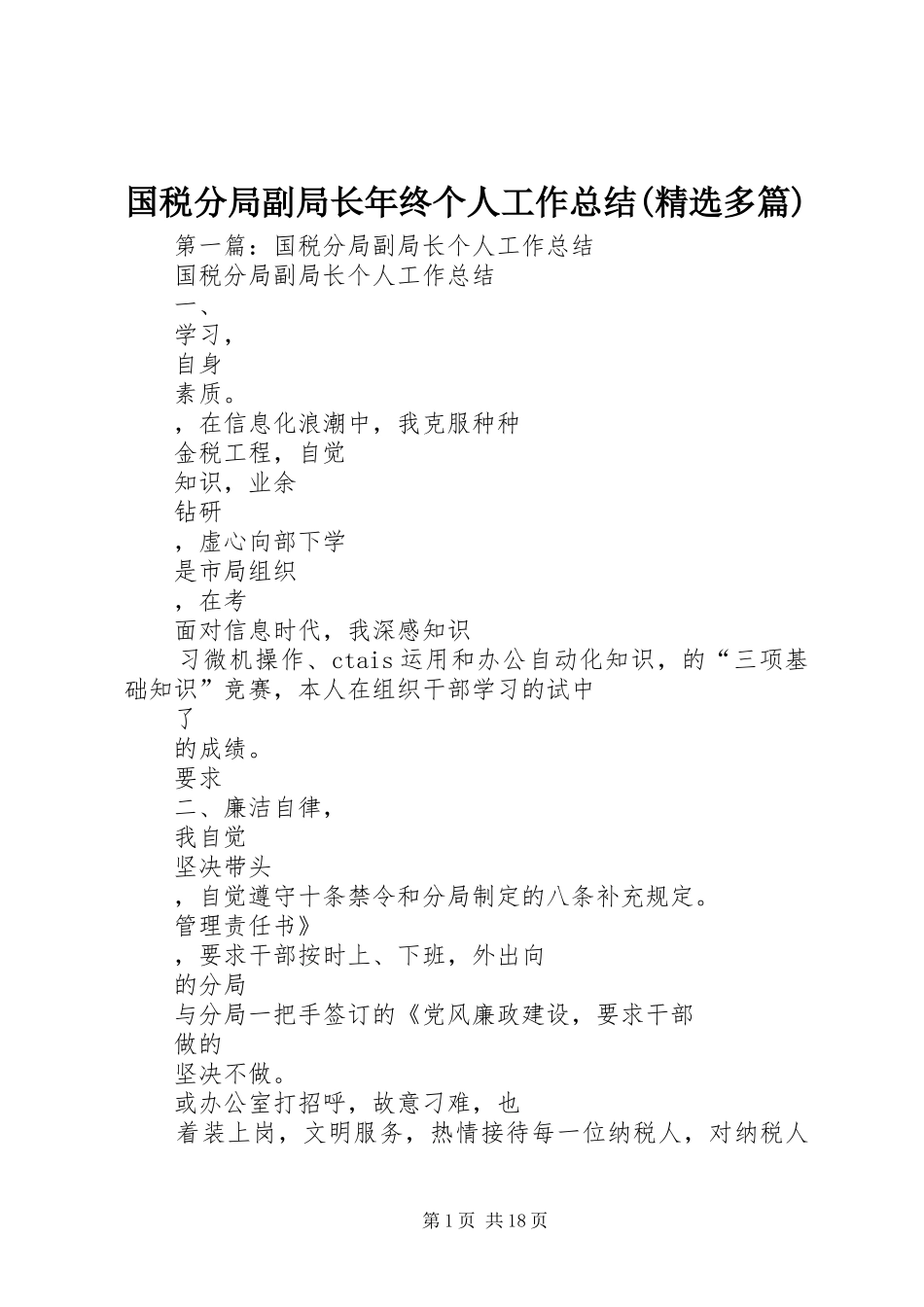 国税分局副局长年终个人工作总结(精选多篇)

第一篇：国税分局副局长个人工作总结

国税分局副局长个人工作总结

一、

学习，

自身

素质。

，在信息化浪潮中，我克服种种

金税工程，自觉

知识，业余

钻研

，虚心向部下学

是市局组织

，在考

面对信息时代，我深感知识

习微机操作、ctais运用和办公自动化知识，的“三项基础知识”竞赛，本人在组织干部学习的试中

了

的成绩。

要求

二、廉洁自律，

我自觉

坚决带头

，自觉遵守十条禁令和分局制定的八条补充规定。

管理责任书》

，要求干部按时上、下班，外出向

的分局

与分局一把手签订的《党风廉政建设，要求干部

做的

坚决不做。

或办公室打招呼，故意刁难，也

着装上岗，文明服务，热情接待每一位纳税人，对纳税人

第1页 共18页